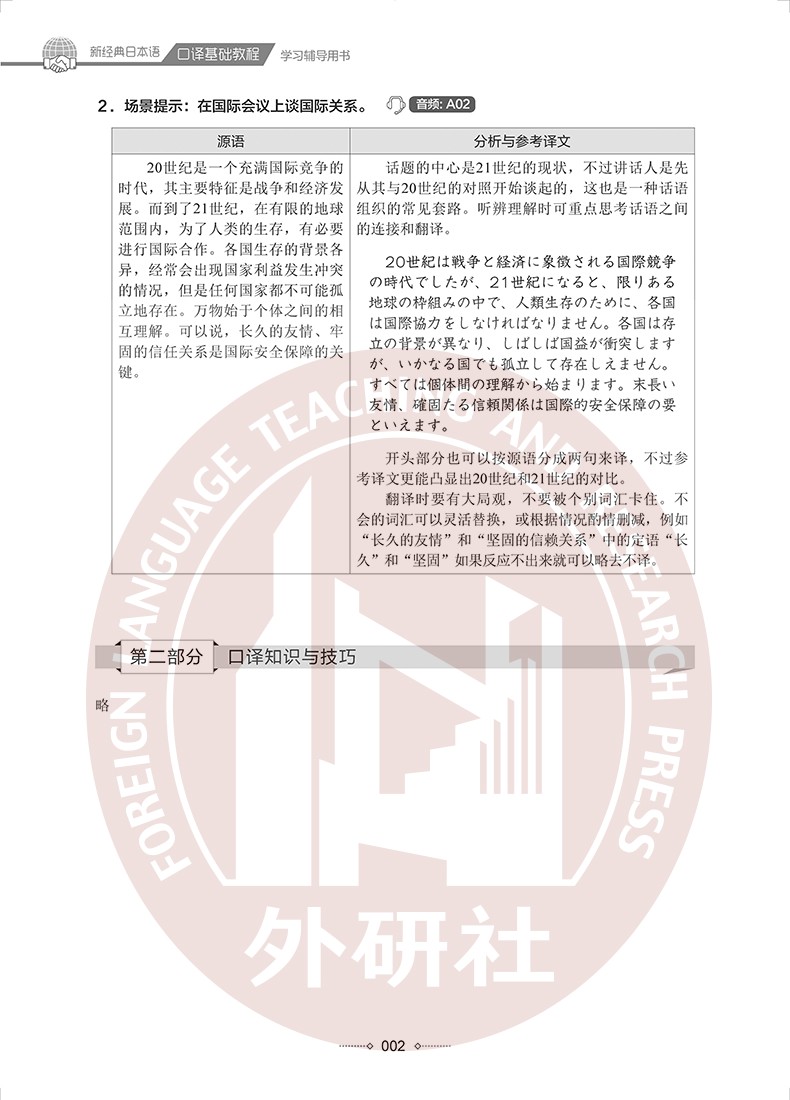 新经典日本语 口译基础教程 学习辅导用书

2．场景提示：在国际会议上谈国际关系。 音频：A02

| 源语 | 分析与参考译文 |
|---|---|
| 20世纪是一个充满国际竞争的时代，其主要特征是战争和经济发展。而到了21世纪，在有限的地球范围内，为了人类的生存，有必要进行国际合作。各国生存的背景各异，经常会出现国家利益发生冲突的情况，但是任何国家都不可能孤立地存在。万物始于个体之间的相互理解。可以说，长久的友情、牢固的信任关系是国际安全保障的关键。 | 话题的中心是21世纪的现状，不过讲话人是先从其与20世纪的对照开始谈起的，这也是一种话语组织的常见套路。听辨理解时可重点思考话语之间的连接和翻译。 20世紀は戦争と経済に象徴される国際競争の時代でしたが、21世紀になると、限りある地球の枠組みの中で、人類生存のために、各国は国際協力をしなければなりません。各国は存立の背景が異なり、しばしば国益が衝突しますが、いかなる国でも孤立して存在しえません。すべては個体間の理解から始まります。末長い友情、確固たる信頼関係は国際的安全保障の要といえます。 开头部分也可以按源语分成两句来译，不过参考译文更能凸显出20世纪和21世纪的对比。 翻译时要有大局观，不要被个别词汇卡住。不会的词汇可以灵活替换，或根据情况酌情删减，例如“长久的友情”和“坚固的信赖关系”中的定语“长久”和“坚固”如果反应不出来就可以略去不译。 |

第二部分 口译知识与技巧

略

002

FOREIGN LANGUAGE TEACHING AND RESEARCH PRESS 外研社